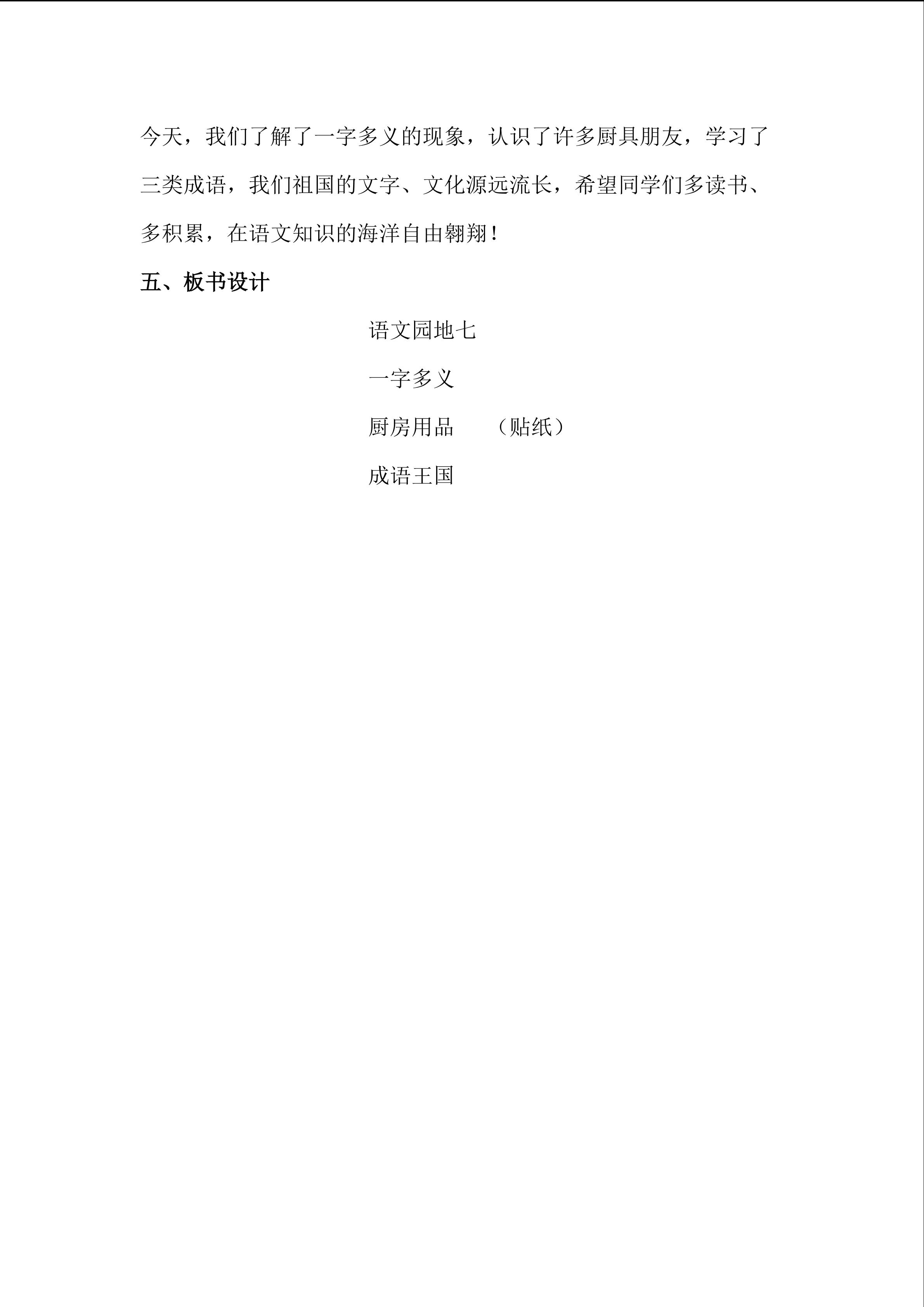 今天，我们了解了一字多义的现象，认识了许多厨具朋友，学习了三类成语，我们祖国的文字、文化源远流长，希望同学们多读书、多积累，在语文知识的海洋自由翱翔！

五、板书设计

语文园地七

一字多义

厨房用品 （贴纸）

成语王国